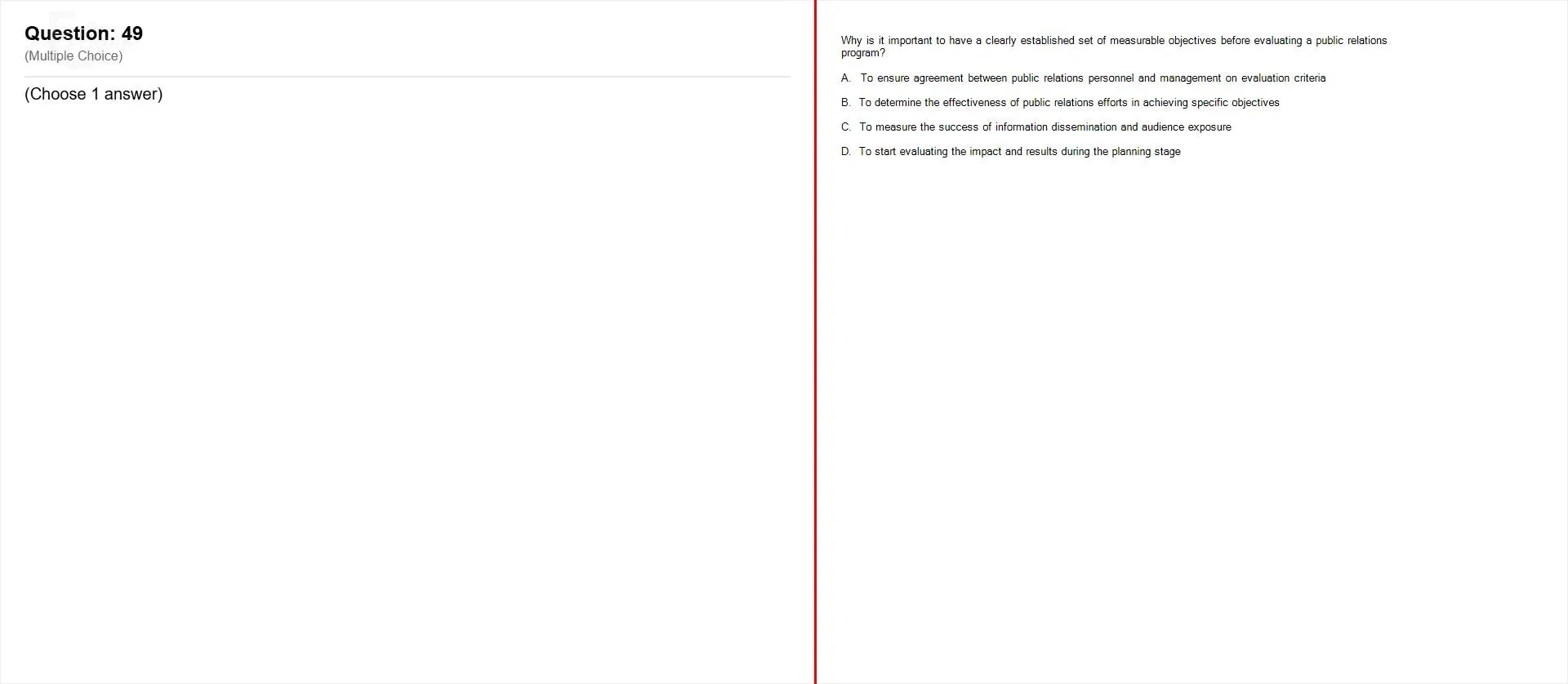 Question: 49
(Multiple Choice)

(Choose 1 answer)

Why is it important to have a clearly established set of measurable objectives before evaluating a public relations program?

A. To ensure agreement between public relations personnel and management on evaluation criteria

B. To determine the effectiveness of public relations efforts in achieving specific objectives

C. To measure the success of information dissemination and audience exposure

D. To start evaluating the impact and results during the planning stage